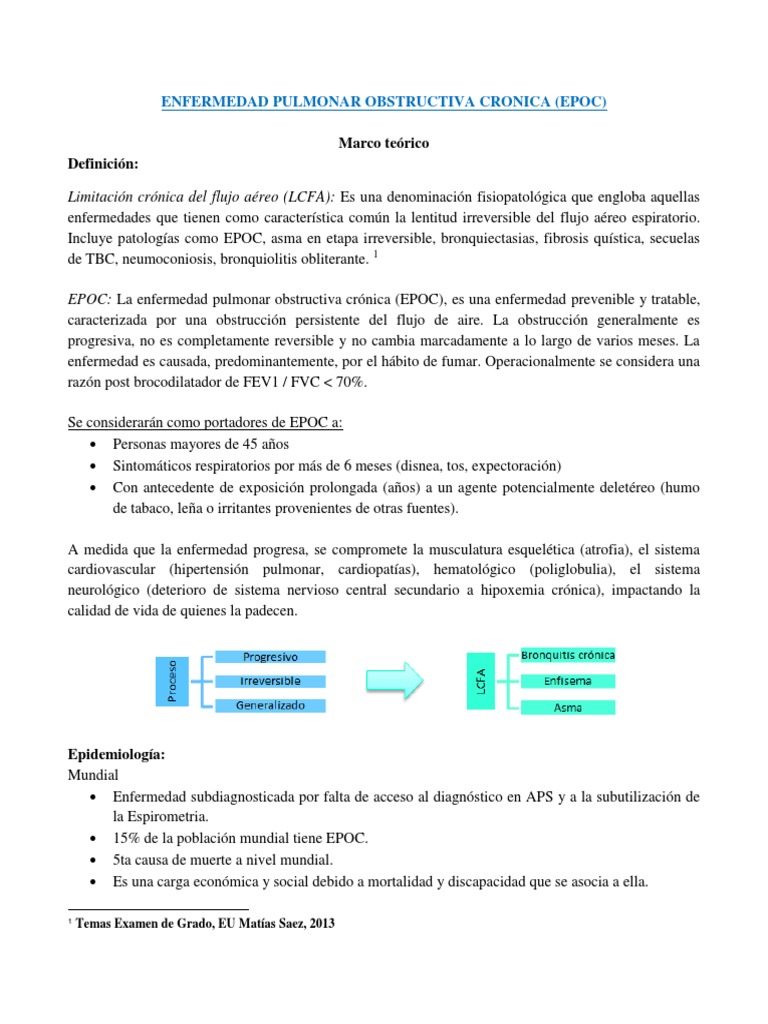 ENFERMEDAD PULMONAR OBSTRUCTIVA CRONICA (EPOC)

Marco teórico

Definición:

Limitación crónica del flujo aéreo (LCFA): Es una denominación fisiopatológica que engloba aquellas enfermedades que tienen como característica común la lentitud irreversible del flujo aéreo espiratorio. Incluye patologías como EPOC, asma en etapa irreversible, bronquiectasias, fibrosis quística, secuelas de TBC, neumoconiosis, bronquiolitis obliterante. $^1$

EPOC: La enfermedad pulmonar obstructiva crónica (EPOC), es una enfermedad prevenible y tratable, caracterizada por una obstrucción persistente del flujo de aire. La obstrucción generalmente es progresiva, no es completamente reversible y no cambia marcadamente a lo largo de varios meses. La enfermedad es causada, predominantemente, por el hábito de fumar. Operacionalmente se considera una razón post brocodilatador de FEV1 / FVC < 70%.

Se considerarán como portadores de EPOC a:
• Personas mayores de 45 años
• Sintomáticos respiratorios por más de 6 meses (disnea, tos, expectoración)
• Con antecedente de exposición prolongada (años) a un agente potencialmente deletéreo (humo de tabaco, leña o irritantes provenientes de otras fuentes).

A medida que la enfermedad progresa, se compromete la musculatura esquelética (atrofia), el sistema cardiovascular (hipertensión pulmonar, cardiopatías), hematológico (poliglobulia), el sistema neurológico (deterioro de sistema nervioso central secundario a hipoxemia crónica), impactando la calidad de vida de quienes la padecen.

Proceso
Progresivo
Irreversible
Generalizado

LCFA
Bronquitis crónica
Enfisema
Asma

Epidemiología:
Mundial
• Enfermedad subdiagnosticada por falta de acceso al diagnóstico en APS y a la subutilización de la Espirometria.
• 15% de la población mundial tiene EPOC.
• 5ta causa de muerte a nivel mundial.
• Es una carga económica y social debido a mortalidad y discapacidad que se asocia a ella.

$^1$ Temas Examen de Grado, EU Matías Saez, 2013